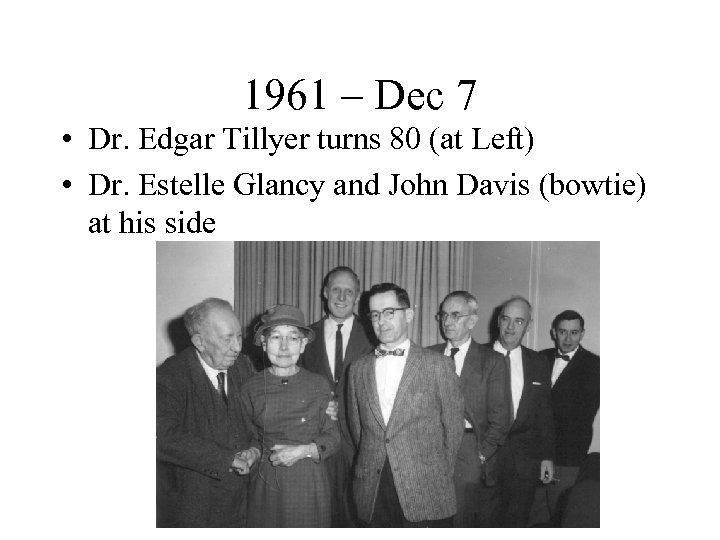 1961 – Dec 7

• Dr. Edgar Tillyer turns 80 (at Left)
• Dr. Estelle Glancy and John Davis (bowtie) at his side